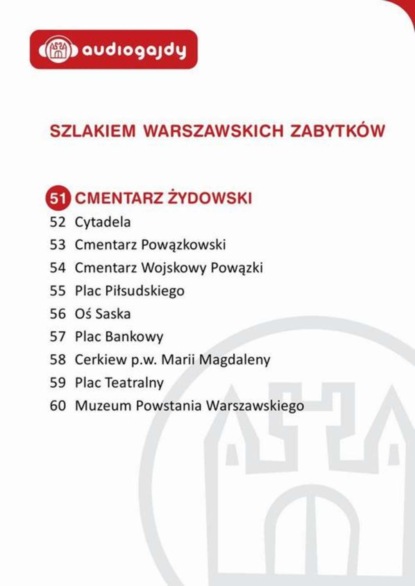 audiogajdy

SZLAKIEM WARSZAWSKICH ZABYTKÓW

51 CMENTARZ ŻYDOWSKI
52 Cytadela
53 Cmentarz Powązkowski
54 Cmentarz Wojskowy Powązki
55 Plac Piłsudskiego
56 Oś Saska
57 Plac Bankowy
58 Cerkiew p.w. Marii Magdaleny
59 Plac Teatralny
60 Muzeum Powstania Warszawskiego